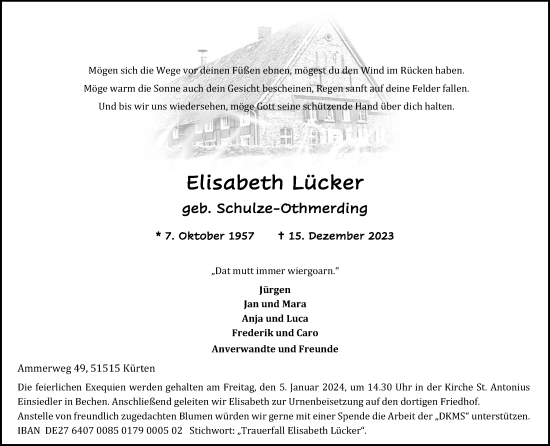 Mögen sich die Wege vor deinen Füßen ebnen, mögest du den Wind im Rücken haben.
Möge warm die Sonne auch dein Gesicht bescheinen, Regen sanft auf deine Felder fallen.
Und bis wir uns wiedersehen, möge Gott seine schützende Hand über dich halten.

Elisabeth Lücker

geb. Schulze-Othmerding

* 7. Oktober 1957 † 15. Dezember 2023

„Dat mutt immer wiergoarn."

Jürgen
Jan und Mara
Anja und Luca
Frederik und Caro
Anverwandte und Freunde

Ammerweg 49, 51515 Kürten

Die feierlichen Exequien werden gehalten am Freitag, den 5. Januar 2024, um 14.30 Uhr in der Kirche St. Antonius Einsiedler in Bechen. Anschließend geleiten wir Elisabeth zur Urnenbeisetzung auf den dortigen Friedhof.
Anstelle von freundlich zugedachten Blumen würden wir gerne mit einer Spende die Arbeit der „DKMS" unterstützen.
IBAN DE27 6407 0085 0179 0005 02 Stichwort: „Trauerfall Elisabeth Lücker".